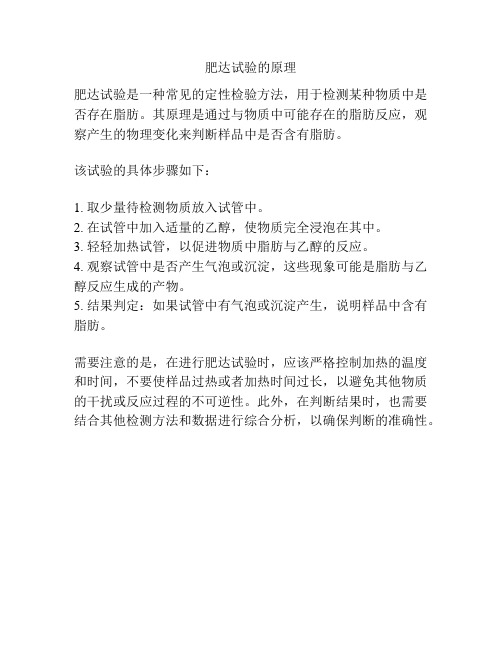 肥达试验的原理

肥达试验是一种常见的定性检验方法，用于检测某种物质中是否存在脂肪。其原理是通过与物质中可能存在的脂肪反应，观察产生的物理变化来判断样品中是否含有脂肪。

该试验的具体步骤如下：

1. 取少量待检测物质放入试管中。
2. 在试管中加入适量的乙醇，使物质完全浸泡在其中。
3. 轻轻加热试管，以促进物质中脂肪与乙醇的反应。
4. 观察试管中是否产生气泡或沉淀，这些现象可能是脂肪与乙醇反应生成的产物。
5. 结果判定：如果试管中有气泡或沉淀产生，说明样品中含有脂肪。

需要注意的是，在进行肥达试验时，应该严格控制加热的温度和时间，不要使样品过热或者加热时间过长，以避免其他物质的干扰或反应过程的不可逆性。此外，在判断结果时，也需要结合其他检测方法和数据进行综合分析，以确保判断的准确性。